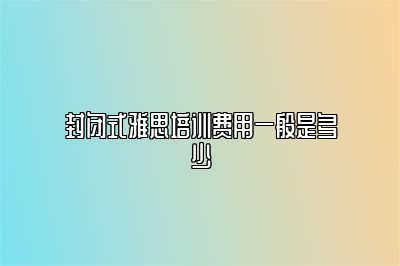 封闭式雅思培训费用一般是多少